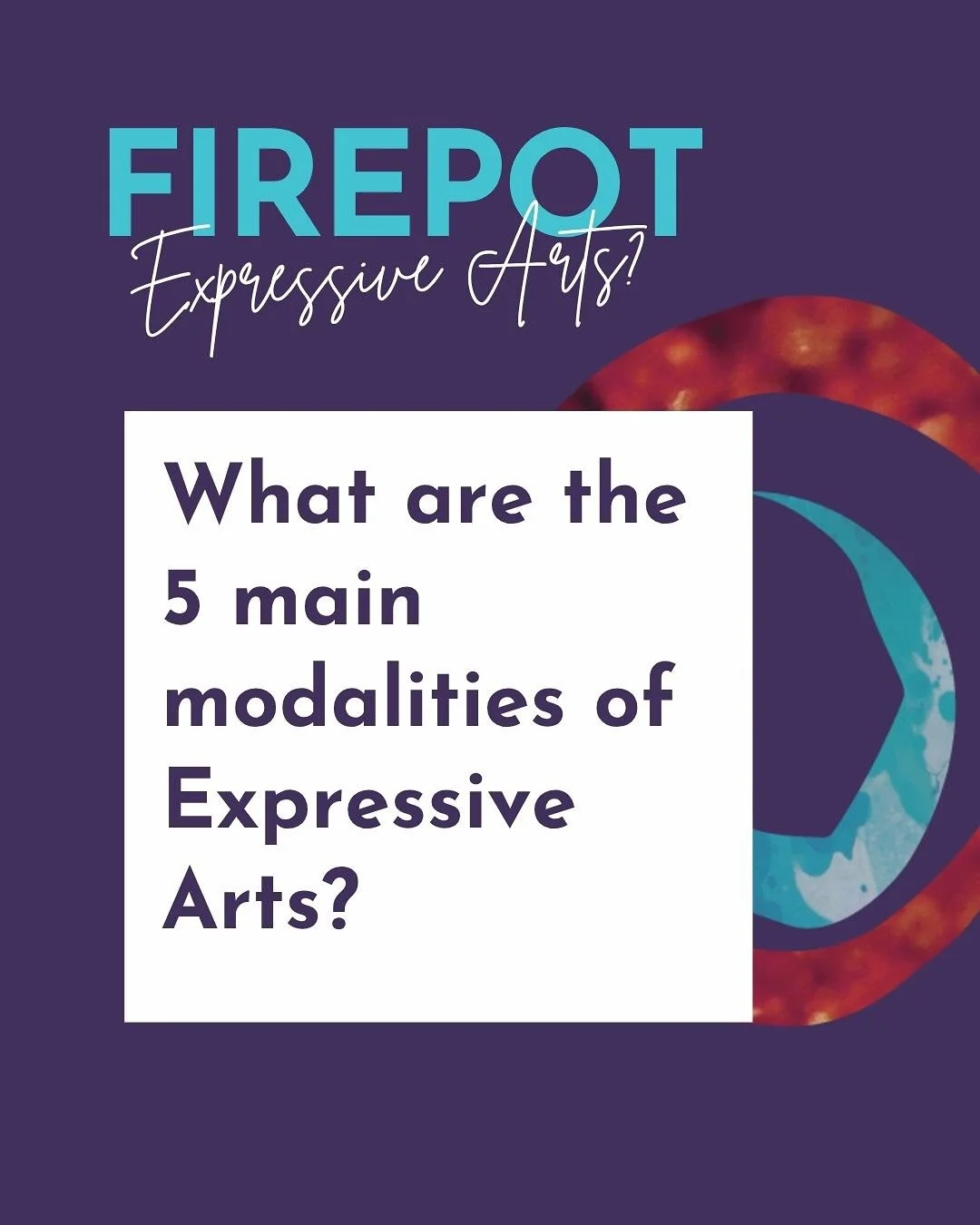 FIREPOT
Expressive Arts?

What are the 5 main modalities of Expressive Arts?